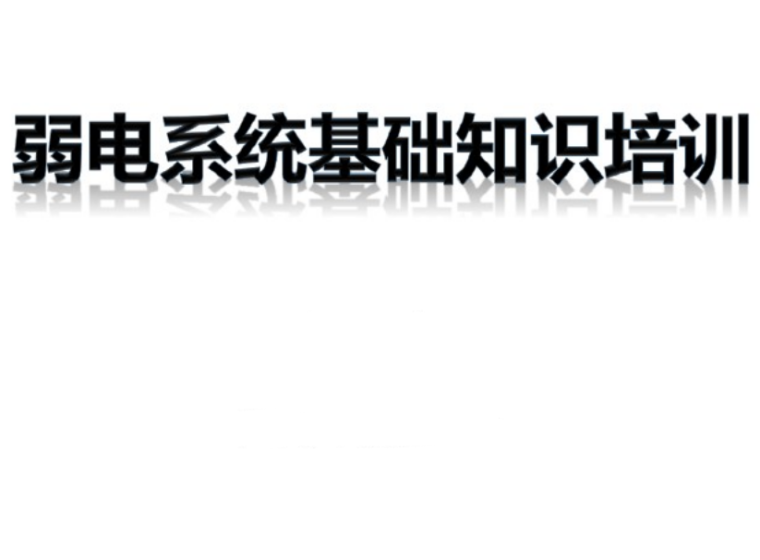 弱电系统基础知识培训